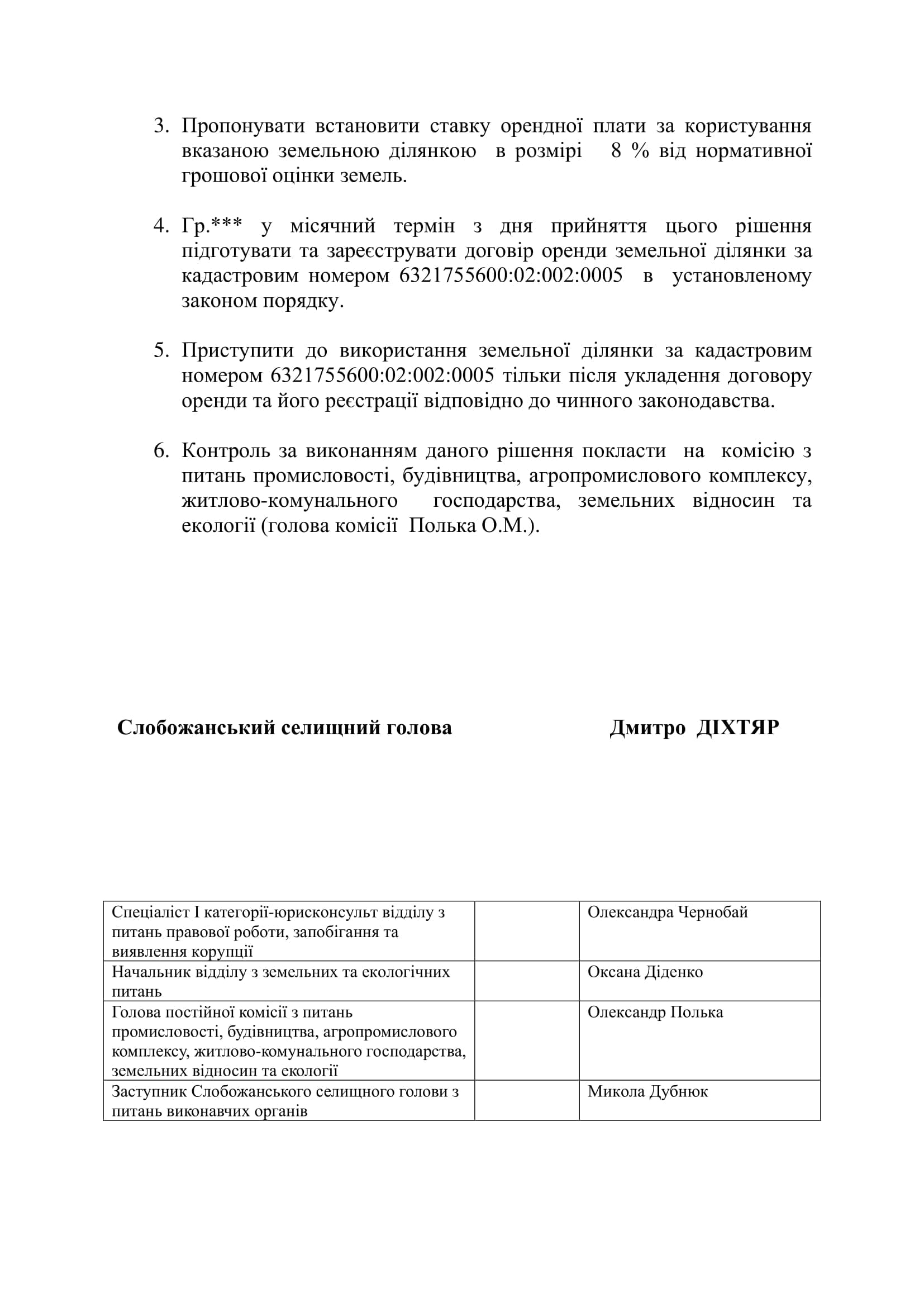 3. Пропонувати встановити ставку орендної плати за користування вказаною земельною ділянкою в розмірі 8 % від нормативної грошової оцінки земель.

4. Гр.*** у місячний термін з дня прийняття цього рішення підготувати та зареєструвати договір оренди земельної ділянки за кадастровим номером 6321755600:02:002:0005 в установленому законом порядку.

5. Приступити до використання земельної ділянки за кадастровим номером 6321755600:02:002:0005 тільки після укладення договору оренди та його реєстрації відповідно до чинного законодавства.

6. Контроль за виконанням даного рішення покласти на комісію з питань промисловості, будівництва, агропромислового комплексу, житлово-комунального господарства, земельних відносин та екології (голова комісії Полька О.М.).

Слобожанський селищний голова Дмитро ДІХТЯР

| Спеціаліст І категорії-юрисконсульт відділу з питань правової роботи, запобігання та виявлення корупції | | Олександра Чернобай |
|---|---|---|
| Начальник відділу з земельних та екологічних питань | | Оксана Діденко |
| Голова постійної комісії з питань промисловості, будівництва, агропромислового комплексу, житлово-комунального господарства, земельних відносин та екології | | Олександр Полька |
| Заступник Слобожанського селищного голови з питань виконавчих органів | | Микола Дубнюк |